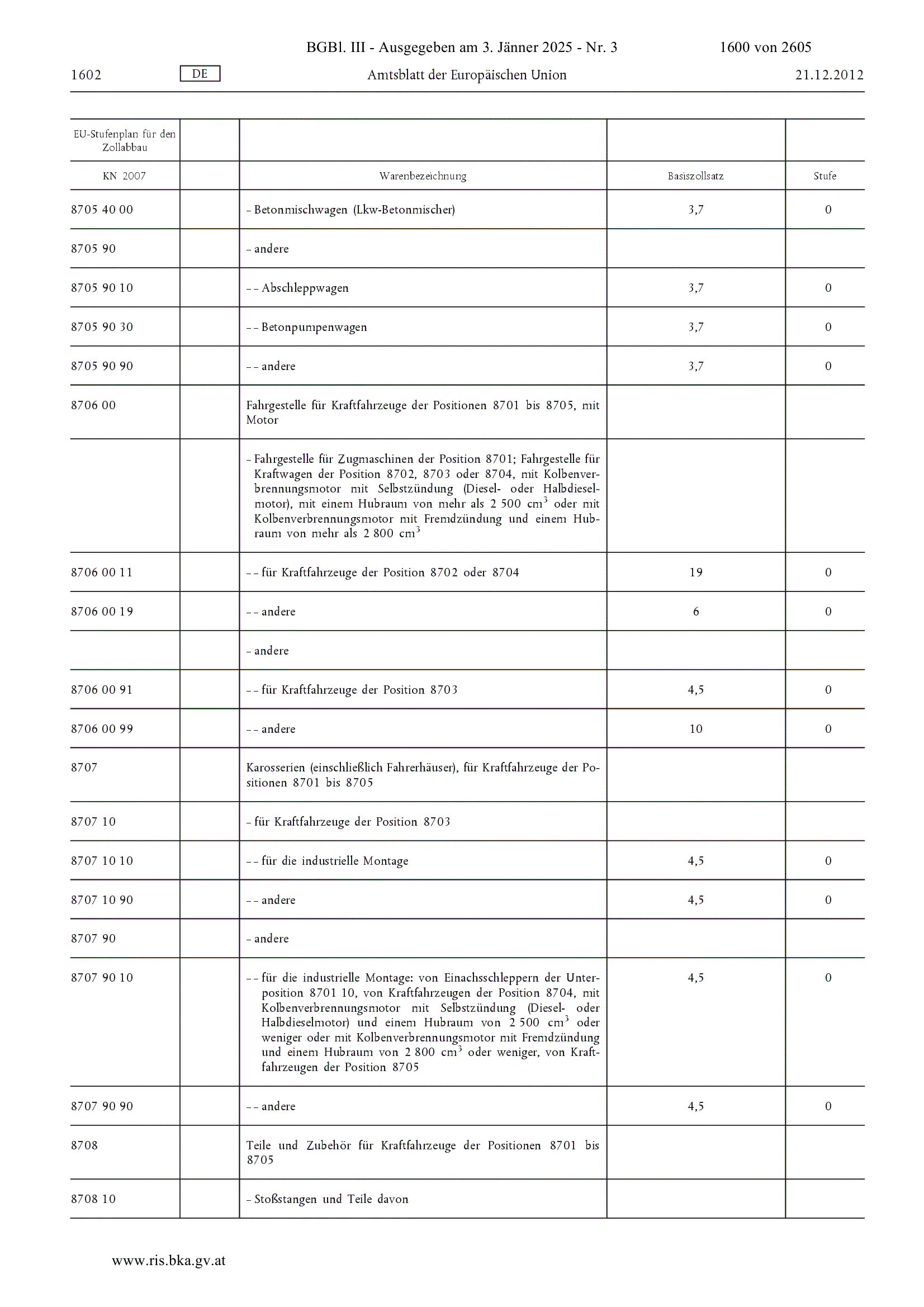 BGBl. III - Ausgegeben am 3. Jänner 2025 - Nr. 3 1600 von 2605

1602 DE Amtsblatt der Europäischen Union 21.12.2012

| EU-Stufenplan für den Zollabbau | | | | |
|---|---|---|---|---|
| KN 2007 | | Warenbezeichnung | Basiszollsatz | Stufe |
| 8705 40 00 | | – Betonmischwagen (Lkw-Betonmischer) | 3,7 | 0 |
| 8705 90 | | – andere | | |
| 8705 90 10 | | – – Abschleppwagen | 3,7 | 0 |
| 8705 90 30 | | – – Betonpumpenwagen | 3,7 | 0 |
| 8705 90 90 | | – – andere | 3,7 | 0 |
| 8706 00 | | Fahrgestelle für Kraftfahrzeuge der Positionen 8701 bis 8705, mit Motor | | |
| | | – Fahrgestelle für Zugmaschinen der Position 8701; Fahrgestelle für Kraftwagen der Position 8702, 8703 oder 8704, mit Kolbenverbrennungsmotor mit Selbstzündung (Diesel- oder Halbdieselmotor), mit einem Hubraum von mehr als 2 500 $cm^3$ oder mit Kolbenverbrennungsmotor mit Fremdzündung und einem Hubraum von mehr als 2 800 $cm^3$ | | |
| 8706 00 11 | | – – für Kraftfahrzeuge der Position 8702 oder 8704 | 19 | 0 |
| 8706 00 19 | | – – andere | 6 | 0 |
| | | – andere | | |
| 8706 00 91 | | – – für Kraftfahrzeuge der Position 8703 | 4,5 | 0 |
| 8706 00 99 | | – – andere | 10 | 0 |
| 8707 | | Karosserien (einschließlich Fahrerhäuser), für Kraftfahrzeuge der Positionen 8701 bis 8705 | | |
| 8707 10 | | – für Kraftfahrzeuge der Position 8703 | | |
| 8707 10 10 | | – – für die industrielle Montage | 4,5 | 0 |
| 8707 10 90 | | – – andere | 4,5 | 0 |
| 8707 90 | | – andere | | |
| 8707 90 10 | | – – für die industrielle Montage: von Einachsschleppern der Unterposition 8701 10, von Kraftfahrzeugen der Position 8704, mit Kolbenverbrennungsmotor mit Selbstzündung (Diesel- oder Halbdieselmotor) und einem Hubraum von 2 500 $cm^3$ oder weniger oder mit Kolbenverbrennungsmotor mit Fremdzündung und einem Hubraum von 2 800 $cm^3$ oder weniger, von Kraftfahrzeugen der Position 8705 | 4,5 | 0 |
| 8707 90 90 | | – – andere | 4,5 | 0 |
| 8708 | | Teile und Zubehör für Kraftfahrzeuge der Positionen 8701 bis 8705 | | |
| 8708 10 | | – Stoßstangen und Teile davon | | |

www.ris.bka.gv.at